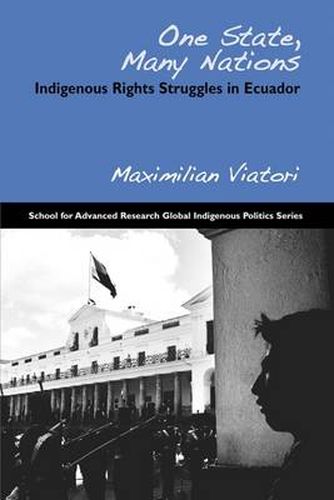 One State, Many Nations
Indigenous Rights Struggles in Ecuador

Maximilian Viatori

School for Advanced Research Global Indigenous Politics Series